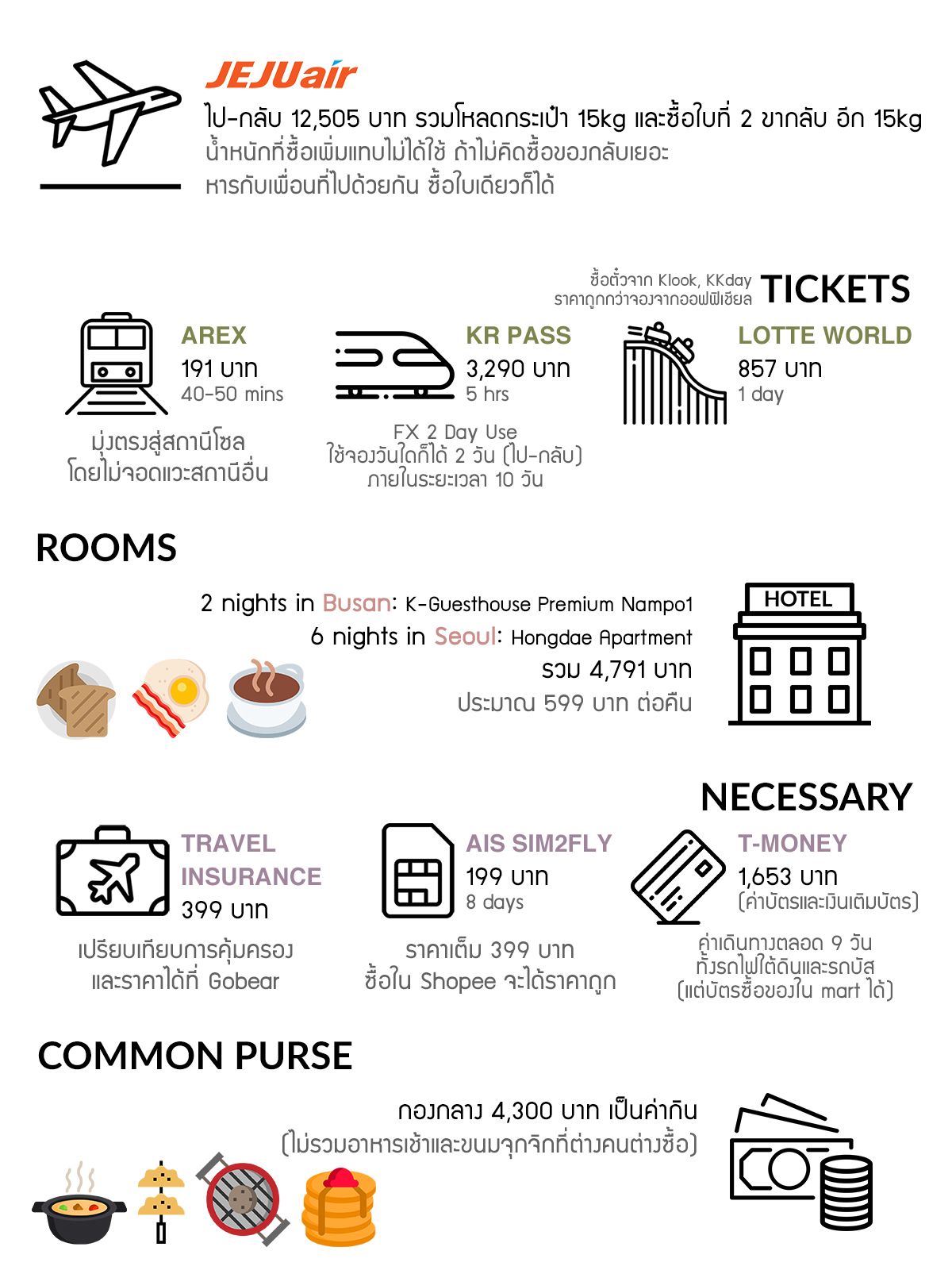 JEJUair

ไป-กลับ 12,505 บาท รวมโหลดกระเป๋า 15kg และซื้อใบที่ 2 ขากลับ อีก 15kg
น้ำหนักที่ซื้อเพิ่มแทบไม่ได้ใช้ ถ้าไม่คิดซื้อของกลับเยอะ
หารกับเพื่อนที่ไปด้วยกัน ซื้อใบเดียวก็ได้

ซื้อตั๋วจาก Klook, KKday
ราคาถูกกว่าจองจากออฟฟิเชียล
TICKETS

AREX
191 บาท
40-50 mins
มุ่งตรงสู่สถานีโซล
โดยไม่จอดแวะสถานีอื่น

KR PASS
3,290 บาท
5 hrs
FX 2 Day Use
ใช้จองวันใดก็ได้ 2 วัน (ไป-กลับ)
ภายในระยะเวลา 10 วัน

LOTTE WORLD
857 บาท
1 day

ROOMS

2 nights in Busan: K-Guesthouse Premium Nampo1
6 nights in Seoul: Hongdae Apartment
รวม 4,791 บาท
ประมาณ 599 บาท ต่อคืน

HOTEL

NECESSARY

TRAVEL
INSURANCE
399 บาท
เปรียบเทียบการคุ้มครอง
และราคาได้ที่ Gobear

AIS SIM2FLY
199 บาท
8 days
ราคาเต็ม 399 บาท
ซื้อใน Shopee จะได้ราคาถูก

T-MONEY
1,653 บาท
(ค่าบัตรและเงินเติมบัตร)
ค่าเดินทางตลอด 9 วัน
ทั้งรถไฟใต้ดินและรถบัส
(แต่บัตรซื้อของใน mart ได้)

COMMON PURSE

กองกลาง 4,300 บาท เป็นค่ากิน
(ไม่รวมอาหารเช้าและขนมจุกจิกที่ต่างคนต่างซื้อ)